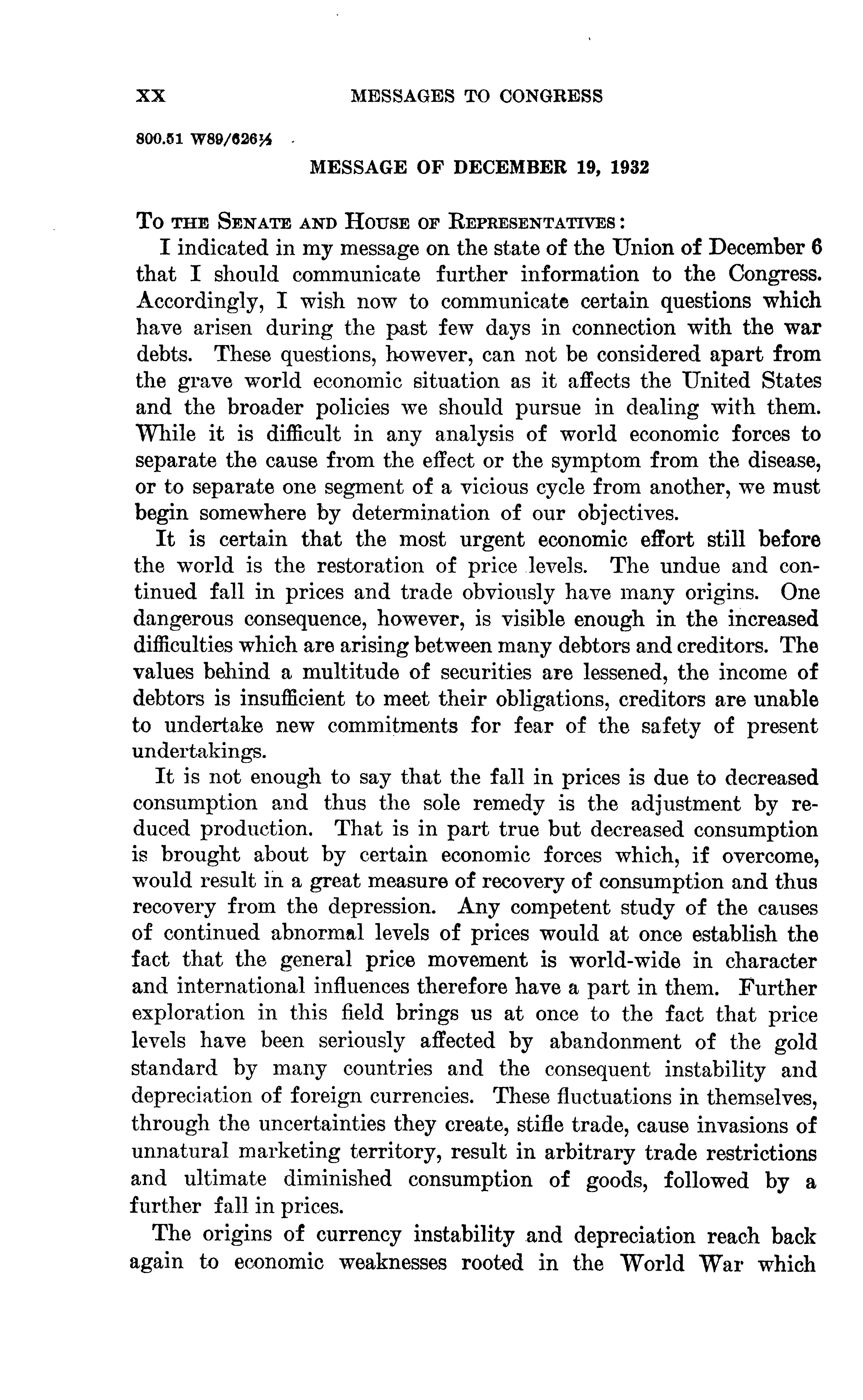 XX MESSAGES TO CONGRESS

800.51 W89/626½

MESSAGE OF DECEMBER 19, 1932

To the Senate and House of Representatives:

I indicated in my message on the state of the Union of December 6 that I should communicate further information to the Congress. Accordingly, I wish now to communicate certain questions which have arisen during the past few days in connection with the war debts. These questions, however, can not be considered apart from the grave world economic situation as it affects the United States and the broader policies we should pursue in dealing with them. While it is difficult in any analysis of world economic forces to separate the cause from the effect or the symptom from the disease, or to separate one segment of a vicious cycle from another, we must begin somewhere by determination of our objectives.

It is certain that the most urgent economic effort still before the world is the restoration of price levels. The undue and continued fall in prices and trade obviously have many origins. One dangerous consequence, however, is visible enough in the increased difficulties which are arising between many debtors and creditors. The values behind a multitude of securities are lessened, the income of debtors is insufficient to meet their obligations, creditors are unable to undertake new commitments for fear of the safety of present undertakings.

It is not enough to say that the fall in prices is due to decreased consumption and thus the sole remedy is the adjustment by reduced production. That is in part true but decreased consumption is brought about by certain economic forces which, if overcome, would result in a great measure of recovery of consumption and thus recovery from the depression. Any competent study of the causes of continued abnormal levels of prices would at once establish the fact that the general price movement is world-wide in character and international influences therefore have a part in them. Further exploration in this field brings us at once to the fact that price levels have been seriously affected by abandonment of the gold standard by many countries and the consequent instability and depreciation of foreign currencies. These fluctuations in themselves, through the uncertainties they create, stifle trade, cause invasions of unnatural marketing territory, result in arbitrary trade restrictions and ultimate diminished consumption of goods, followed by a further fall in prices.

The origins of currency instability and depreciation reach back again to economic weaknesses rooted in the World War which